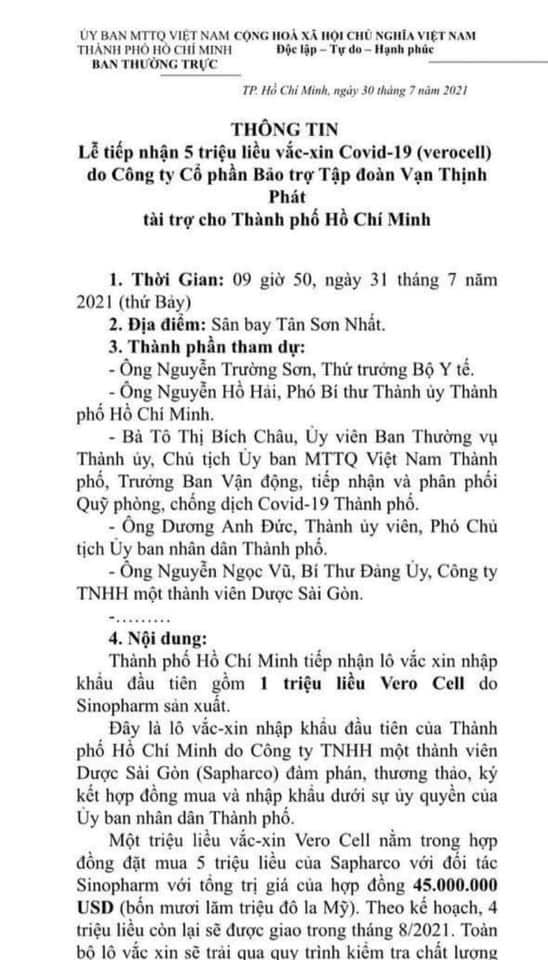 ỦY BAN MTTQ VIỆT NAM THÀNH PHỐ HỒ CHÍ MINH
BAN THƯỜNG TRỰC

CỘNG HOÀ XÃ HỘI CHỦ NGHĨA VIỆT NAM
Độc lập – Tự do – Hạnh phúc

TP. Hồ Chí Minh, ngày 30 tháng 7 năm 2021

THÔNG TIN
Lễ tiếp nhận 5 triệu liều vắc-xin Covid-19 (verocell) do Công ty Cổ phần Bảo trợ Tập đoàn Vạn Thịnh Phát
tài trợ cho Thành phố Hồ Chí Minh

1. Thời Gian: 09 giờ 50, ngày 31 tháng 7 năm 2021 (thứ Bảy)
2. Địa điểm: Sân bay Tân Sơn Nhất.
3. Thành phần tham dự:
- Ông Nguyễn Trường Sơn, Thứ trưởng Bộ Y tế.
- Ông Nguyễn Hồ Hải, Phó Bí thư Thành ủy Thành phố Hồ Chí Minh.
- Bà Tô Thị Bích Châu, Ủy viên Ban Thường vụ Thành ủy, Chủ tịch Ủy ban MTTQ Việt Nam Thành phố, Trưởng Ban Vận động, tiếp nhận và phân phối Quỹ phòng, chống dịch Covid-19 Thành phố.
- Ông Dương Anh Đức, Thành ủy viên, Phó Chủ tịch Ủy ban nhân dân Thành phố.
- Ông Nguyễn Ngọc Vũ, Bí Thư Đảng Ủy, Công ty TNHH một thành viên Dược Sài Gòn.
-.........
4. Nội dung:
Thành phố Hồ Chí Minh tiếp nhận lô vắc xin nhập khẩu đầu tiên gồm 1 triệu liều Vero Cell do Sinopharm sản xuất.
Đây là lô vắc-xin nhập khẩu đầu tiên của Thành phố Hồ Chí Minh do Công ty TNHH một thành viên Dược Sài Gòn (Sapharco) đàm phán, thương thảo, ký kết hợp đồng mua và nhập khẩu dưới sự ủy quyền của Ủy ban nhân dân Thành phố.
Một triệu liều vắc-xin Vero Cell nằm trong hợp đồng đặt mua 5 triệu liều của Sapharco với đối tác Sinopharm với tổng trị giá của hợp đồng 45.000.000 USD (bốn mươi lăm triệu đô la Mỹ). Theo kế hoạch, 4 triệu liều còn lại sẽ được giao trong tháng 8/2021. Toàn bộ lô vắc xin sẽ trải qua quy trình kiểm tra chất lượng